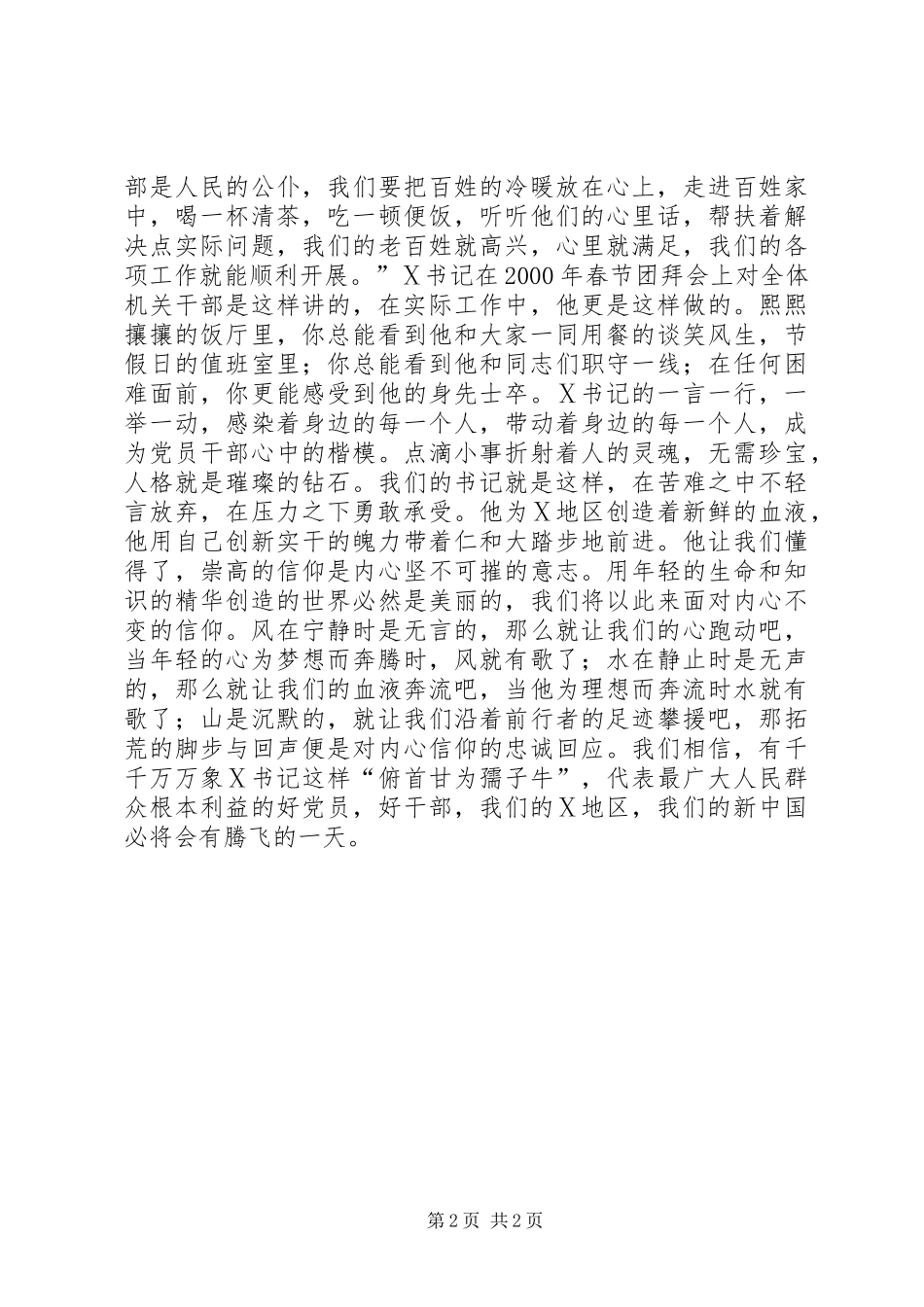 部是人民的公仆，我们要把百姓的冷暖放在心上，走进百姓家中，喝一杯清茶，吃一顿便饭，听听他们的心里话，帮扶着解决点实际问题，我们的老百姓就高兴，心里就满足，我们的各项工作就能顺利开展。”X书记在2000年春节团拜会上对全体机关干部是这样讲的，在实际工作中，他更是这样做的。熙熙攘攘的饭厅里，你总能看到他和大家一同用餐的谈笑风生，节假日的值班室里；你总能看到他和同志们职守一线；在任何困难面前，你更能感受到他的身先士卒。X书记的一言一行，一举一动，感染着身边的每一个人，带动着身边的每一个人，成为党员干部心中的楷模。点滴小事折射着人的灵魂，无需珍宝，人格就是璀璨的钻石。我们的书记就是这样，在苦难之中不轻言放弃，在压力之下勇敢承受。他为X地区创造着新鲜的血液，他用自己创新实干的魄力带着仁和大踏步地前进。他让我们懂得了，崇高的信仰是内心坚不可摧的意志。用年轻的生命和知识的精华创造的世界必然是美丽的，我们将以此来面对内心不变的信仰。风在宁静时是无言的，那么就让我们的心跑动吧，当年轻的心为梦想而奔腾时，风就有歌了；水在静止时是无声的，那么就让我们的血液奔流吧，当他为理想而奔流时水就有歌了；山是沉默的，就让我们沿着前行者的足迹攀援吧，那拓荒的脚步与回声便是对内心信仰的忠诚回应。我们相信，有千千万万象X书记这样“俯首甘为孺子牛”，代表最广大人民群众根本利益的好党员，好干部，我们的X地区，我们的新中国必将会有腾飞的一天。

第2页 共2页